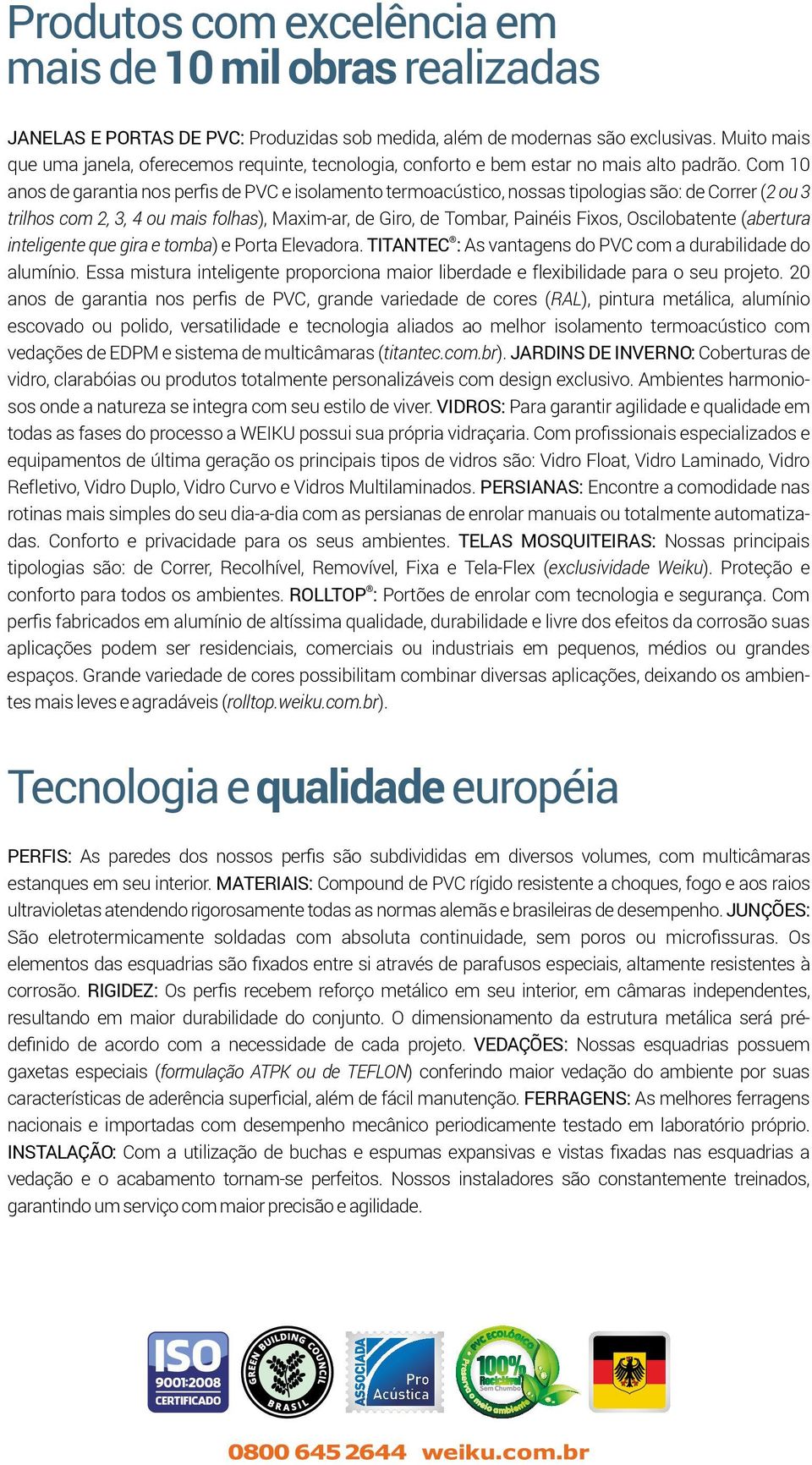 Produtos com excelência em mais de 10 mil obras realizadas

JANELAS E PORTAS DE PVC: Produzidas sob medida, além de modernas são exclusivas. Muito mais que uma janela, oferecemos requinte, tecnologia, conforto e bem estar no mais alto padrão. Com 10 anos de garantia nos perfis de PVC e isolamento termoacústico, nossas tipologias são: de Correr (2 ou 3 trilhos com 2, 3, 4 ou mais folhas), Maxim-ar, de Giro, de Tombar, Painéis Fixos, Oscilobatente (abertura inteligente que gira e tomba) e Porta Elevadora. TITANTEC®: As vantagens do PVC com a durabilidade do alumínio. Essa mistura inteligente proporciona maior liberdade e flexibilidade para o seu projeto. 20 anos de garantia nos perfis de PVC, grande variedade de cores (RAL), pintura metálica, alumínio escovado ou polido, versatilidade e tecnologia aliados ao melhor isolamento termoacústico com vedações de EDPM e sistema de multicâmaras (titantec.com.br). JARDINS DE INVERNO: Coberturas de vidro, clarabóias ou produtos totalmente personalizáveis com design exclusivo. Ambientes harmoniosos onde a natureza se integra com seu estilo de viver. VIDROS: Para garantir agilidade e qualidade em todas as fases do processo a WEIKU possui sua própria vidraçaria. Com profissionais especializados e equipamentos de última geração os principais tipos de vidros são: Vidro Float, Vidro Laminado, Vidro Refletivo, Vidro Duplo, Vidro Curvo e Vidros Multilaminados. PERSIANAS: Encontre a comodidade nas rotinas mais simples do seu dia-a-dia com as persianas de enrolar manuais ou totalmente automatizadas. Conforto e privacidade para os seus ambientes. TELAS MOSQUITEIRAS: Nossas principais tipologias são: de Correr, Recolhível, Removível, Fixa e Tela-Flex (exclusividade Weiku). Proteção e conforto para todos os ambientes. ROLLTOP®: Portões de enrolar com tecnologia e segurança. Com perfis fabricados em alumínio de altíssima qualidade, durabilidade e livre dos efeitos da corrosão suas aplicações podem ser residenciais, comerciais ou industriais em pequenos, médios ou grandes espaços. Grande variedade de cores possibilitam combinar diversas aplicações, deixando os ambientes mais leves e agradáveis (rolltop.weiku.com.br).

Tecnologia e qualidade européia

PERFIS: As paredes dos nossos perfis são subdivididas em diversos volumes, com multicâmaras estanques em seu interior. MATERIAIS: Compound de PVC rígido resistente a choques, fogo e aos raios ultravioletas atendendo rigorosamente todas as normas alemãs e brasileiras de desempenho. JUNÇÕES: São eletrotermicamente soldadas com absoluta continuidade, sem poros ou microfissuras. Os elementos das esquadrias são fixados entre si através de parafusos especiais, altamente resistentes à corrosão. RIGIDEZ: Os perfis recebem reforço metálico em seu interior, em câmaras independentes, resultando em maior durabilidade do conjunto. O dimensionamento da estrutura metálica será pré-definido de acordo com a necessidade de cada projeto. VEDAÇÕES: Nossas esquadrias possuem gaxetas especiais (formulação ATPK ou de TEFLON) conferindo maior vedação do ambiente por suas características de aderência superficial, além de fácil manutenção. FERRAGENS: As melhores ferragens nacionais e importadas com desempenho mecânico periodicamente testado em laboratório próprio. INSTALAÇÃO: Com a utilização de buchas e espumas expansivas e vistas fixadas nas esquadrias a vedação e o acabamento tornam-se perfeitos. Nossos instaladores são constantemente treinados, garantindo um serviço com maior precisão e agilidade.

ISO 9001:2008 CERTIFICADO
GREEN BUILDING COUNCIL BRASIL
ASSOCIADA Pro Acústica
PVC ECOLÓGICO 100% Reciclável Sem Chumbo Preserva o meio ambiente

0800 645 2644 weiku.com.br